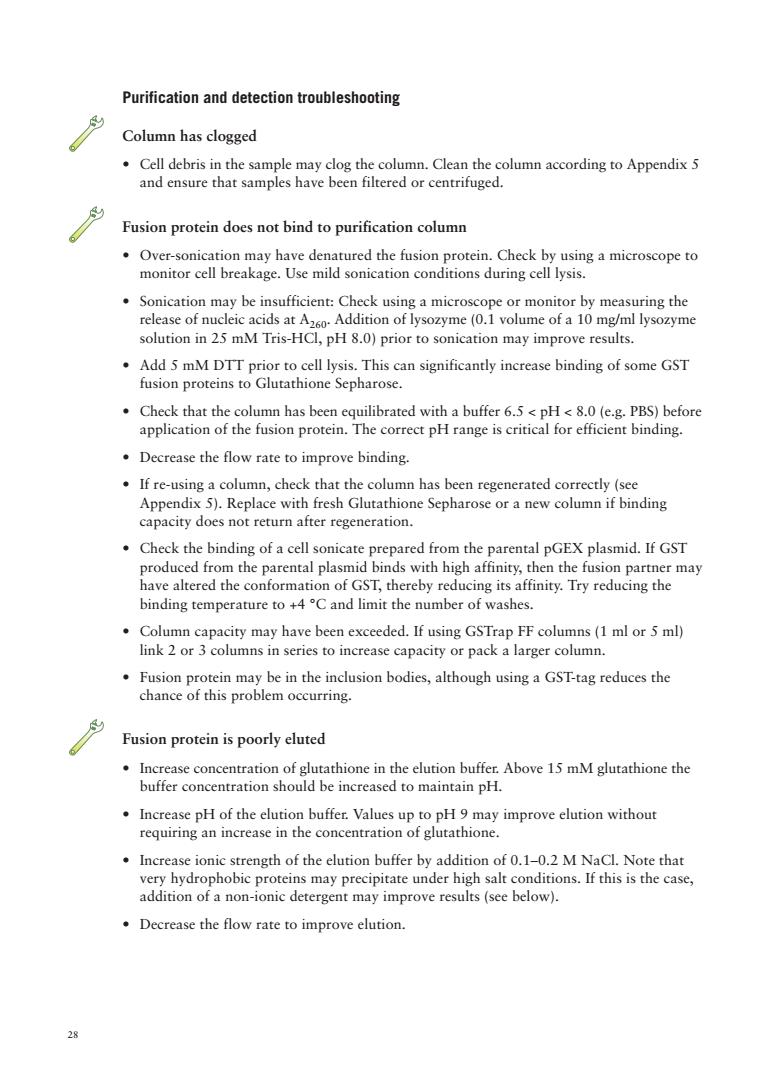 Purification and detection troubleshooting

Column has clogged

• Cell debris in the sample may clog the column. Clean the column according to Appendix 5 and ensure that samples have been filtered or centrifuged.

Fusion protein does not bind to purification column

• Over-sonication may have denatured the fusion protein. Check by using a microscope to monitor cell breakage. Use mild sonication conditions during cell lysis.

• Sonication may be insufficient: Check using a microscope or monitor by measuring the release of nucleic acids at $A_{260}$. Addition of lysozyme (0.1 volume of a 10 mg/ml lysozyme solution in 25 mM Tris-HCl, pH 8.0) prior to sonication may improve results.

• Add 5 mM DTT prior to cell lysis. This can significantly increase binding of some GST fusion proteins to Glutathione Sepharose.

• Check that the column has been equilibrated with a buffer 6.5 < pH < 8.0 (e.g. PBS) before application of the fusion protein. The correct pH range is critical for efficient binding.

• Decrease the flow rate to improve binding.

• If re-using a column, check that the column has been regenerated correctly (see Appendix 5). Replace with fresh Glutathione Sepharose or a new column if binding capacity does not return after regeneration.

• Check the binding of a cell sonicate prepared from the parental pGEX plasmid. If GST produced from the parental plasmid binds with high affinity, then the fusion partner may have altered the conformation of GST, thereby reducing its affinity. Try reducing the binding temperature to +4 °C and limit the number of washes.

• Column capacity may have been exceeded. If using GSTrap FF columns (1 ml or 5 ml) link 2 or 3 columns in series to increase capacity or pack a larger column.

• Fusion protein may be in the inclusion bodies, although using a GST-tag reduces the chance of this problem occurring.

Fusion protein is poorly eluted

• Increase concentration of glutathione in the elution buffer. Above 15 mM glutathione the buffer concentration should be increased to maintain pH.

• Increase pH of the elution buffer. Values up to pH 9 may improve elution without requiring an increase in the concentration of glutathione.

• Increase ionic strength of the elution buffer by addition of 0.1–0.2 M NaCl. Note that very hydrophobic proteins may precipitate under high salt conditions. If this is the case, addition of a non-ionic detergent may improve results (see below).

• Decrease the flow rate to improve elution.

28